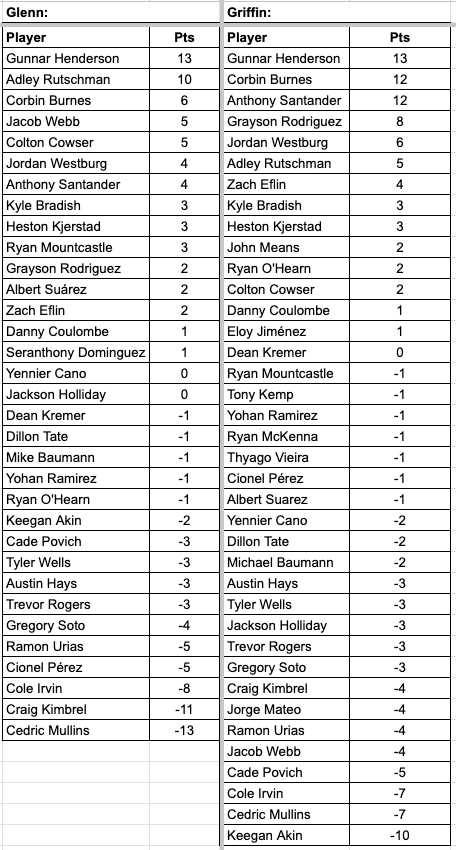 Glenn:

| Player | Pts |
|---|---|
| Gunnar Henderson | 13 |
| Adley Rutschman | 10 |
| Corbin Burnes | 6 |
| Jacob Webb | 5 |
| Colton Cowser | 5 |
| Jordan Westburg | 4 |
| Anthony Santander | 4 |
| Kyle Bradish | 3 |
| Heston Kjerstad | 3 |
| Ryan Mountcastle | 3 |
| Grayson Rodriguez | 2 |
| Albert Suárez | 2 |
| Zach Eflin | 2 |
| Danny Coulombe | 1 |
| Seranthony Dominguez | 1 |
| Yennier Cano | 0 |
| Jackson Holliday | 0 |
| Dean Kremer | -1 |
| Dillon Tate | -1 |
| Mike Baumann | -1 |
| Yohan Ramirez | -1 |
| Ryan O'Hearn | -1 |
| Keegan Akin | -2 |
| Cade Povich | -3 |
| Tyler Wells | -3 |
| Austin Hays | -3 |
| Trevor Rogers | -3 |
| Gregory Soto | -4 |
| Ramon Urias | -5 |
| Cionel Pérez | -5 |
| Cole Irvin | -8 |
| Craig Kimbrel | -11 |
| Cedric Mullins | -13 |

Griffin:

| Player | Pts |
|---|---|
| Gunnar Henderson | 13 |
| Corbin Burnes | 12 |
| Anthony Santander | 12 |
| Grayson Rodriguez | 8 |
| Jordan Westburg | 6 |
| Adley Rutschman | 5 |
| Zach Eflin | 4 |
| Kyle Bradish | 3 |
| Heston Kjerstad | 3 |
| John Means | 2 |
| Ryan O'Hearn | 2 |
| Colton Cowser | 2 |
| Danny Coulombe | 1 |
| Eloy Jiménez | 1 |
| Dean Kremer | 0 |
| Ryan Mountcastle | -1 |
| Tony Kemp | -1 |
| Yohan Ramirez | -1 |
| Ryan McKenna | -1 |
| Thyago Vieira | -1 |
| Cionel Pérez | -1 |
| Albert Suarez | -1 |
| Yennier Cano | -2 |
| Dillon Tate | -2 |
| Michael Baumann | -2 |
| Austin Hays | -3 |
| Tyler Wells | -3 |
| Jackson Holliday | -3 |
| Trevor Rogers | -3 |
| Gregory Soto | -3 |
| Craig Kimbrel | -4 |
| Jorge Mateo | -4 |
| Ramon Urias | -4 |
| Jacob Webb | -4 |
| Cade Povich | -5 |
| Cole Irvin | -7 |
| Cedric Mullins | -7 |
| Keegan Akin | -10 |